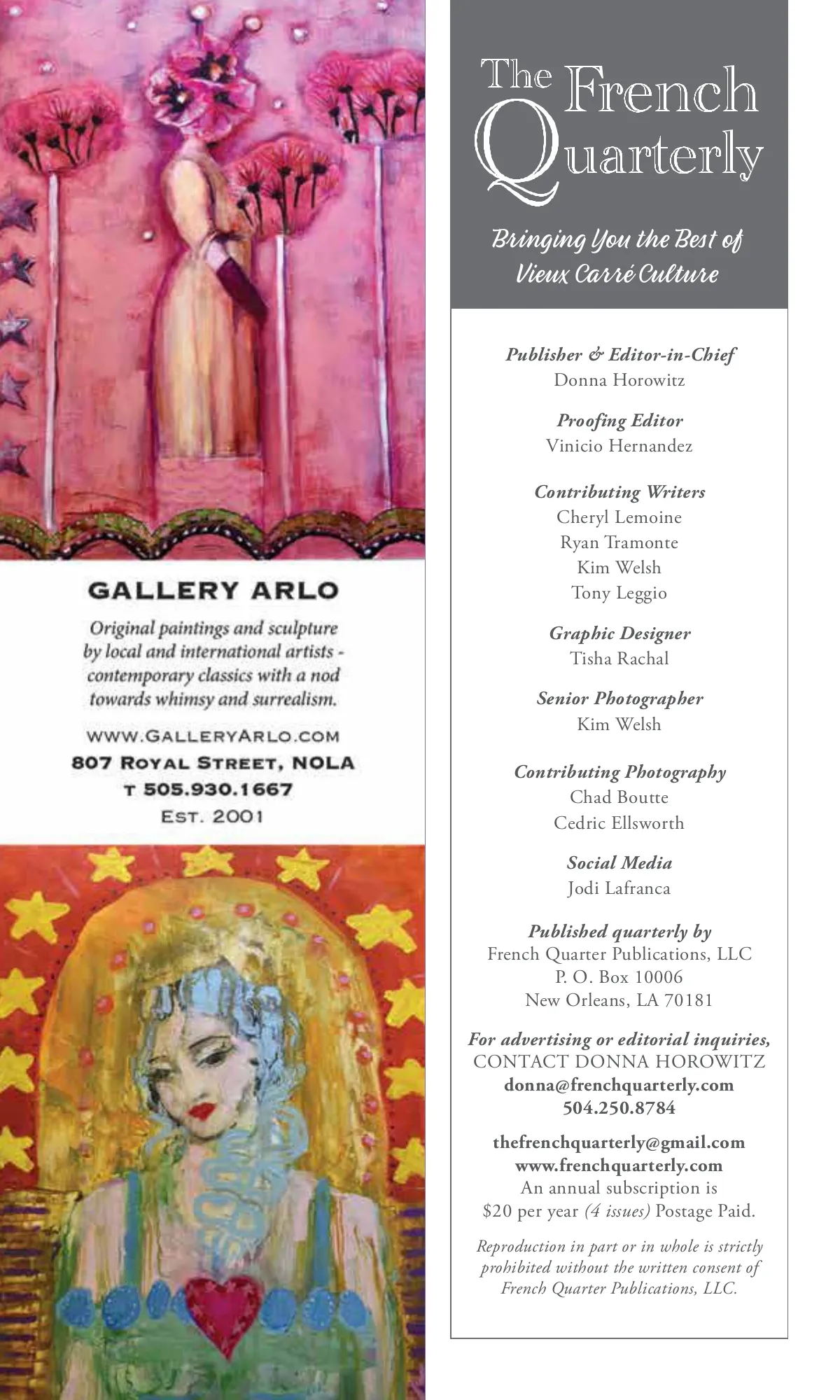 GALLERY ARLO

Original paintings and sculpture by local and international artists - contemporary classics with a nod towards whimsy and surrealism.

WWW.GALLERYARLO.COM
807 ROYAL STREET, NOLA
T 505.930.1667
EST. 2001

The French Quarterly

Bringing You the Best of Vieux Carré Culture

Publisher & Editor-in-Chief
Donna Horowitz

Proofing Editor
Vinicio Hernandez

Contributing Writers
Cheryl Lemoine
Ryan Tramonte
Kim Welsh
Tony Leggio

Graphic Designer
Tisha Rachal

Senior Photographer
Kim Welsh

Contributing Photography
Chad Boutte
Cedric Ellsworth

Social Media
Jodi Lafranca

Published quarterly by
French Quarter Publications, LLC
P. O. Box 10006
New Orleans, LA 70181

For advertising or editorial inquiries,
CONTACT DONNA HOROWITZ
donna@frenchquarterly.com
504.250.8784

thefrenchquarterly@gmail.com
www.frenchquarterly.com
An annual subscription is $20 per year (4 issues) Postage Paid.

Reproduction in part or in whole is strictly prohibited without the written consent of French Quarter Publications, LLC.